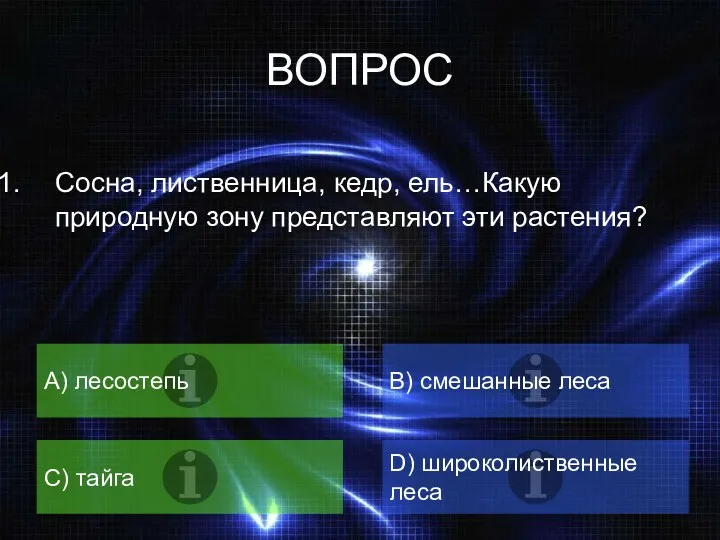 ВОПРОС

1. Сосна, лиственница, кедр, ель…Какую природную зону представляют эти растения?

A) лесостепь

B) смешанные леса

C) тайга

D) широколиственные леса